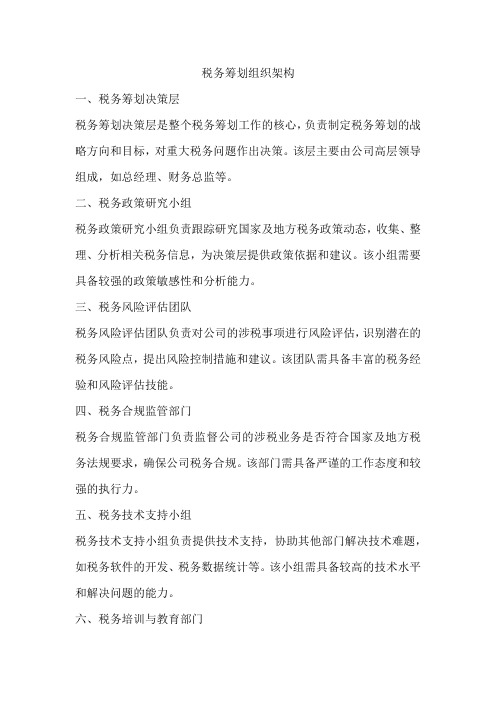 税务筹划组织架构

一、税务筹划决策层

税务筹划决策层是整个税务筹划工作的核心，负责制定税务筹划的战略方向和目标，对重大税务问题作出决策。该层主要由公司高层领导组成，如总经理、财务总监等。

二、税务政策研究小组

税务政策研究小组负责跟踪研究国家及地方税务政策动态，收集、整理、分析相关税务信息，为决策层提供政策依据和建议。该小组需要具备较强的政策敏感性和分析能力。

三、税务风险评估团队

税务风险评估团队负责对公司的涉税事项进行风险评估，识别潜在的税务风险点，提出风险控制措施和建议。该团队需具备丰富的税务经验和风险评估技能。

四、税务合规监管部门

税务合规监管部门负责监督公司的涉税业务是否符合国家及地方税务法规要求，确保公司税务合规。该部门需具备严谨的工作态度和较强的执行力。

五、税务技术支持小组

税务技术支持小组负责提供技术支持，协助其他部门解决技术难题，如税务软件的开发、税务数据统计等。该小组需具备较高的技术水平和解决问题的能力。

六、税务培训与教育部门